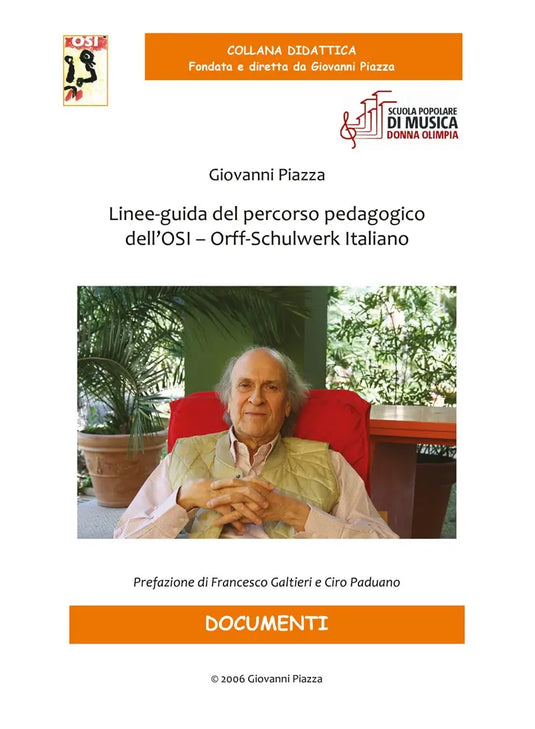 OSI

COLLANA DIDATTICA
Fondata e diretta da Giovanni Piazza

SCUOLA POPOLARE
DI MUSICA
DONNA OLIMPIA

Giovanni Piazza

Linee-guida del percorso pedagogico dell'OSI – Orff-Schulwerk Italiano

Prefazione di Francesco Galtieri e Ciro Paduano

DOCUMENTI

© 2006 Giovanni Piazza